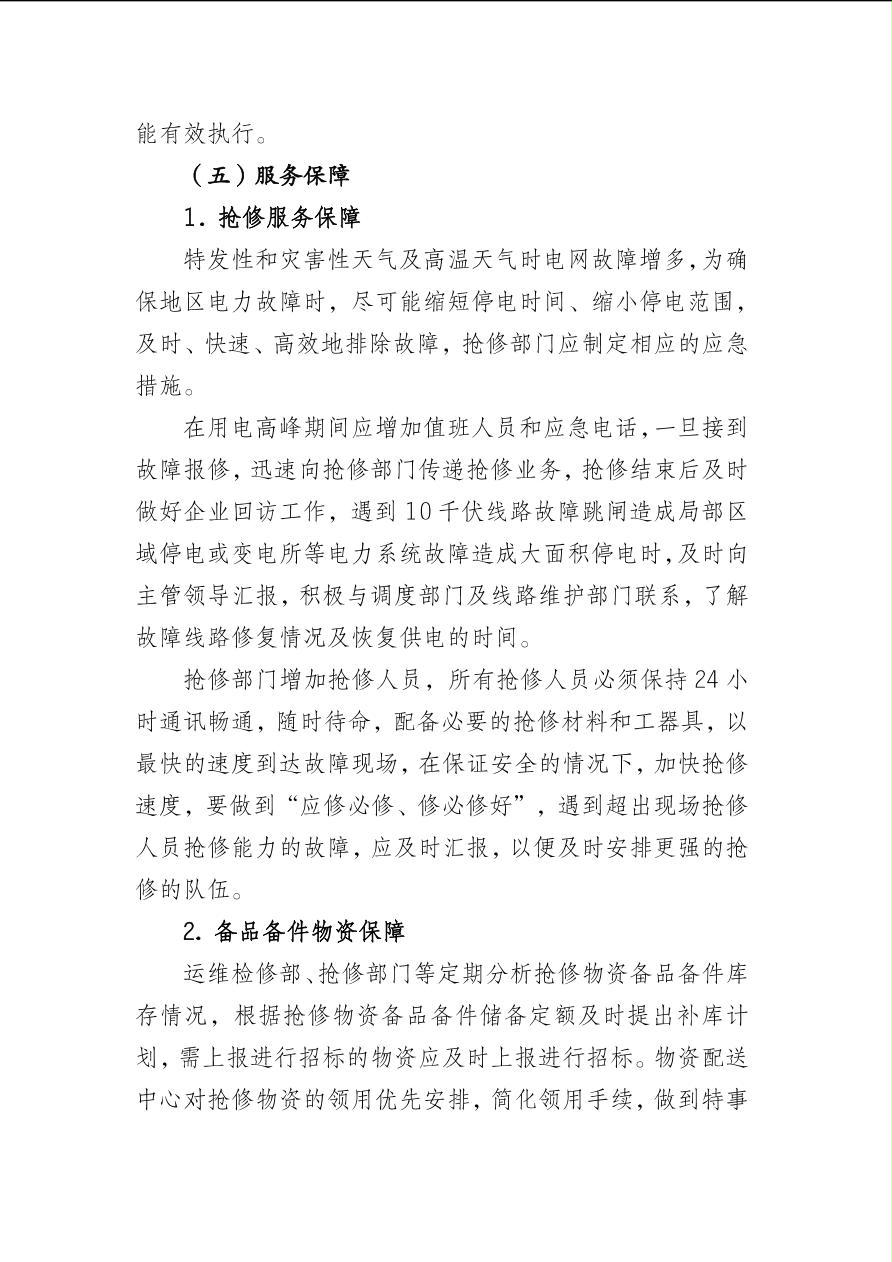 能有效执行。

（五）服务保障

1. 抢修服务保障

特发性和灾害性天气及高温天气时电网故障增多，为确保地区电力故障时，尽可能缩短停电时间、缩小停电范围，及时、快速、高效地排除故障，抢修部门应制定相应的应急措施。

在用电高峰期间应增加值班人员和应急电话，一旦接到故障报修，迅速向抢修部门传递抢修业务，抢修结束后及时做好企业回访工作，遇到10千伏线路故障跳闸造成局部区域停电或变电所等电力系统故障造成大面积停电时，及时向主管领导汇报，积极与调度部门及线路维护部门联系，了解故障线路修复情况及恢复供电的时间。

抢修部门增加抢修人员，所有抢修人员必须保持24小时通讯畅通，随时待命，配备必要的抢修材料和工器具，以最快的速度到达故障现场，在保证安全的情况下，加快抢修速度，要做到“应修必修、修必修好”，遇到超出现场抢修人员抢修能力的故障，应及时汇报，以便及时安排更强的抢修的队伍。

2. 备品备件物资保障

运维检修部、抢修部门等定期分析抢修物资备品备件库存情况，根据抢修物资备品备件储备定额及时提出补库计划，需上报进行招标的物资应及时上报进行招标。物资配送中心对抢修物资的领用优先安排，简化领用手续，做到特事